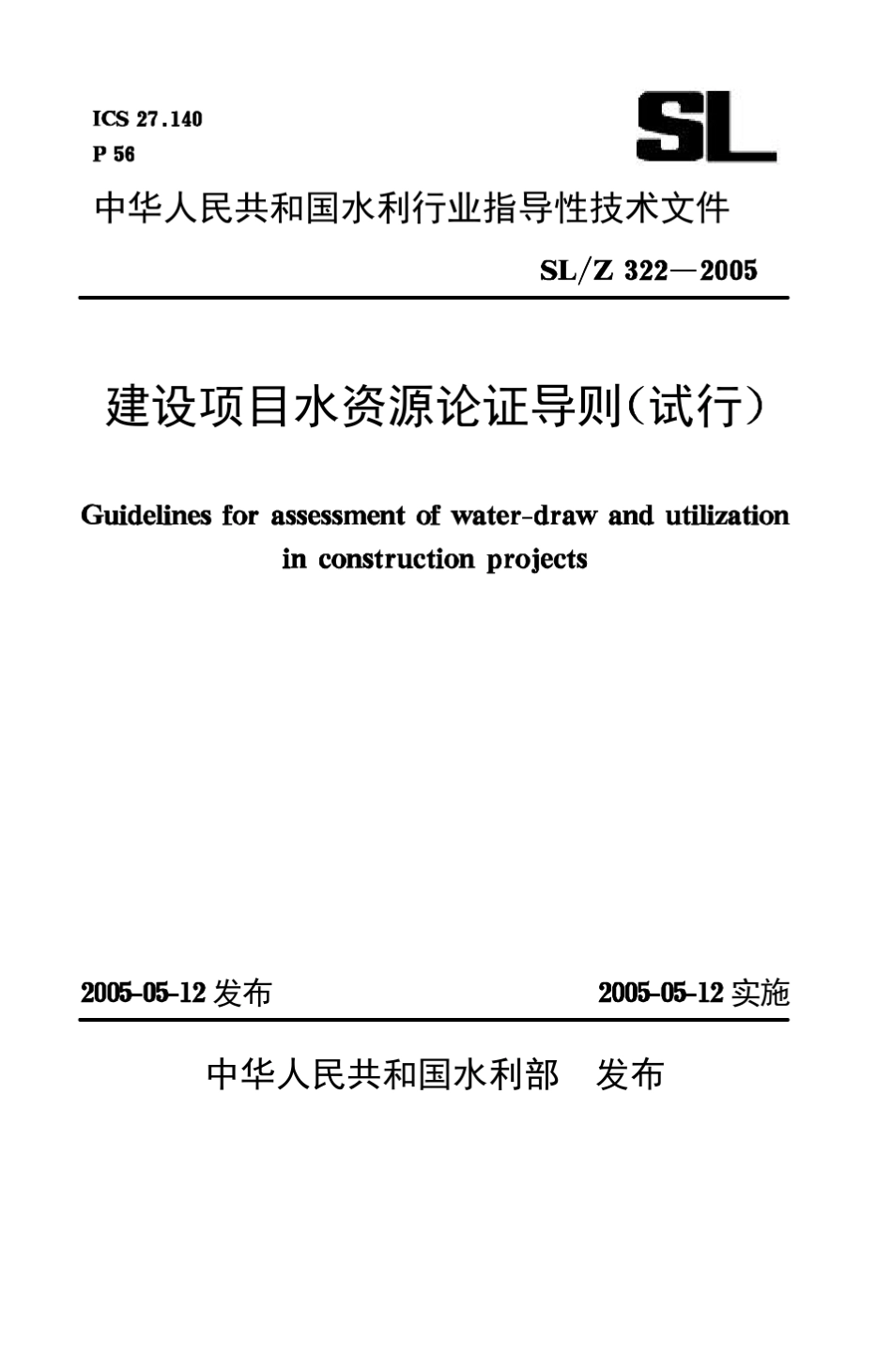 ICS 27.140
P 56

SL

中华人民共和国水利行业指导性技术文件

SL/Z 322—2005

建设项目水资源论证导则(试行)

Guidelines for assessment of water-draw and utilization in construction projects

2005-05-12 发布

2005-05-12 实施

中华人民共和国水利部　发布